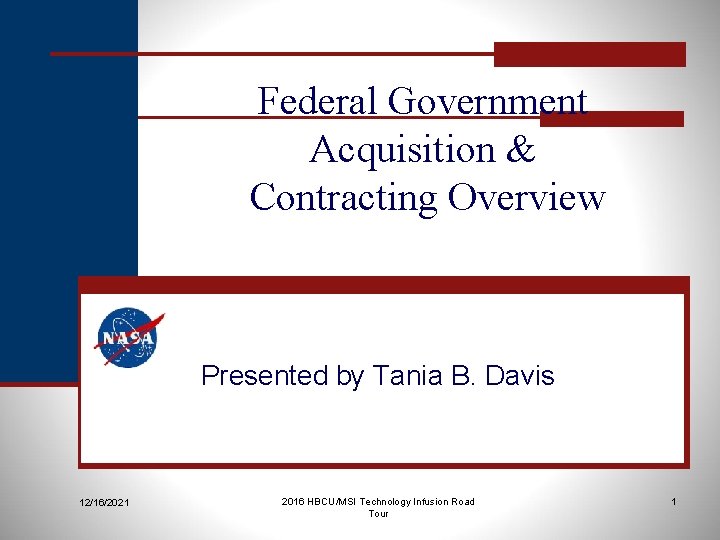 Federal Government Acquisition & Contracting Overview

NASA

Presented by Tania B. Davis

12/16/2021

2016 HBCU/MSI Technology Infusion Road Tour

1